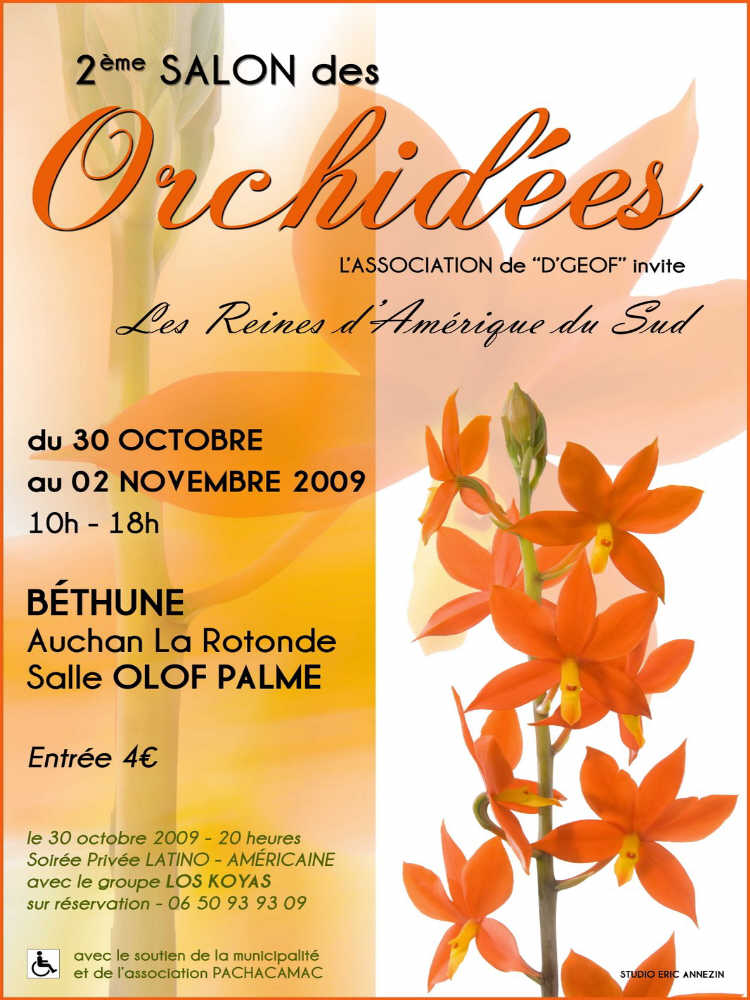 2ème SALON des

Orchidées

L'ASSOCIATION de "D'GEOF" invite

Les Reines d'Amérique du Sud

du 30 OCTOBRE
au 02 NOVEMBRE 2009
10h - 18h

BÉTHUNE
Auchan La Rotonde
Salle OLOF PALME

Entrée 4€

le 30 octobre 2009 - 20 heures
Soirée Privée LATINO - AMÉRICAINE
avec le groupe LOS KOYAS
sur réservation - 06 50 93 93 09

avec le soutien de la municipalité
et de l'association PACHACAMAC

STUDIO ERIC ANNEZIN